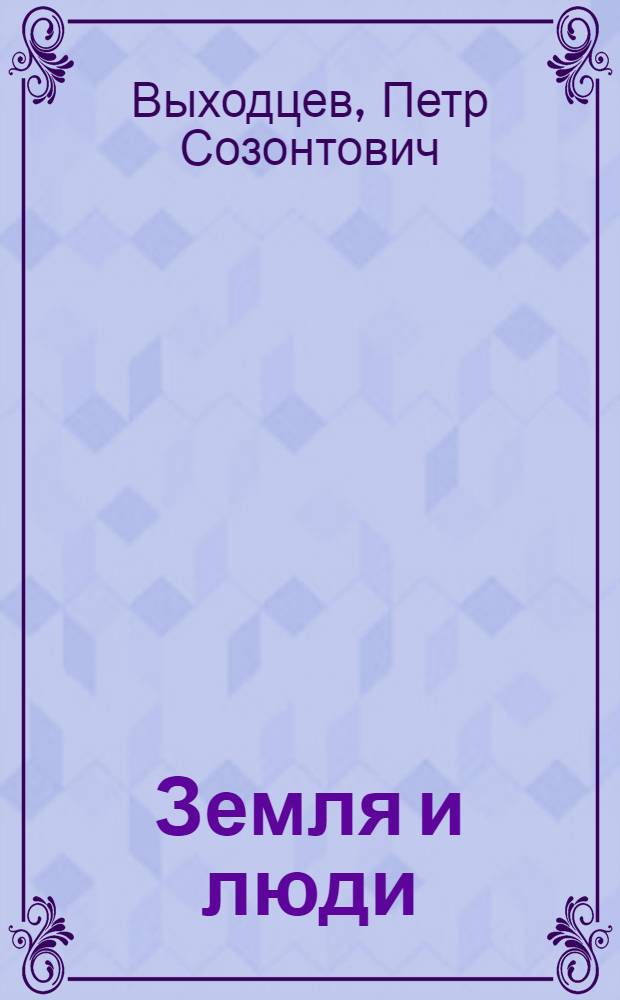 Выходцев, Петр Созонтович

Земля и люди